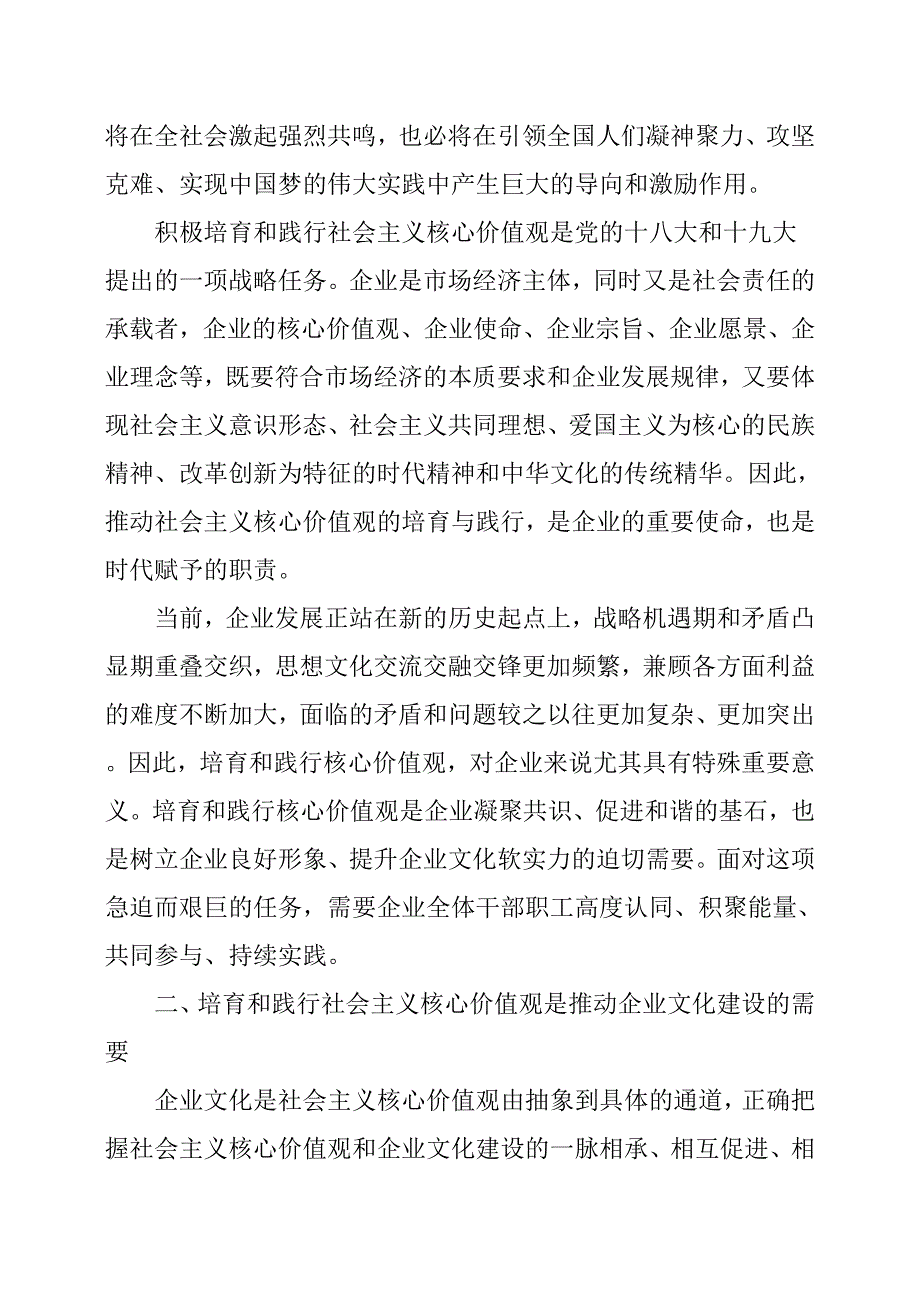 将在全社会激起强烈共鸣，也必将在引领全国人们凝神聚力、攻坚克难、实现中国梦的伟大实践中产生巨大的导向和激励作用。

积极培育和践行社会主义核心价值观是党的十八大和十九大提出的一项战略任务。企业是市场经济主体，同时又是社会责任的承载者，企业的核心价值观、企业使命、企业宗旨、企业愿景、企业理念等，既要符合市场经济的本质要求和企业发展规律，又要体现社会主义意识形态、社会主义共同理想、爱国主义为核心的民族精神、改革创新为特征的时代精神和中华文化的传统精华。因此，推动社会主义核心价值观的培育与践行，是企业的重要使命，也是时代赋予的职责。

当前，企业发展正站在新的历史起点上，战略机遇期和矛盾凸显期重叠交织，思想文化交流交融交锋更加频繁，兼顾各方面利益的难度不断加大，面临的矛盾和问题较之以往更加复杂、更加突出。因此，培育和践行核心价值观，对企业来说尤其具有特殊重要意义。培育和践行核心价值观是企业凝聚共识、促进和谐的基石，也是树立企业良好形象、提升企业文化软实力的迫切需要。面对这项急迫而艰巨的任务，需要企业全体干部职工高度认同、积聚能量、共同参与、持续实践。

二、培育和践行社会主义核心价值观是推动企业文化建设的需要

企业文化是社会主义核心价值观由抽象到具体的通道，正确把握社会主义核心价值观和企业文化建设的一脉相承、相互促进、相